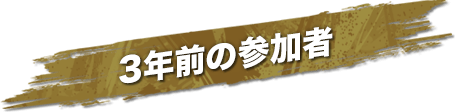 3年前の参加者